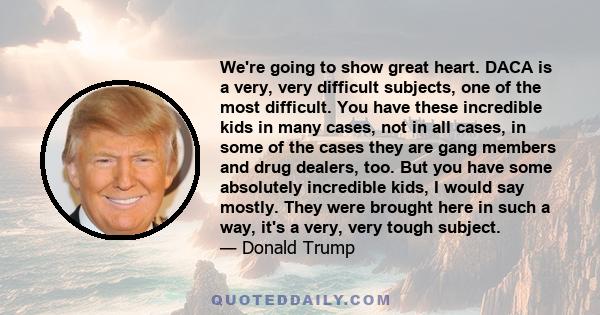 We're going to show great heart. DACA is a very, very difficult subjects, one of the most difficult. You have these incredible kids in many cases, not in all cases, in some of the cases they are gang members and drug dealers, too. But you have some absolutely incredible kids, I would say mostly. They were brought here in such a way, it's a very, very tough subject.
— Donald Trump

QUOTEDDAILY.COM